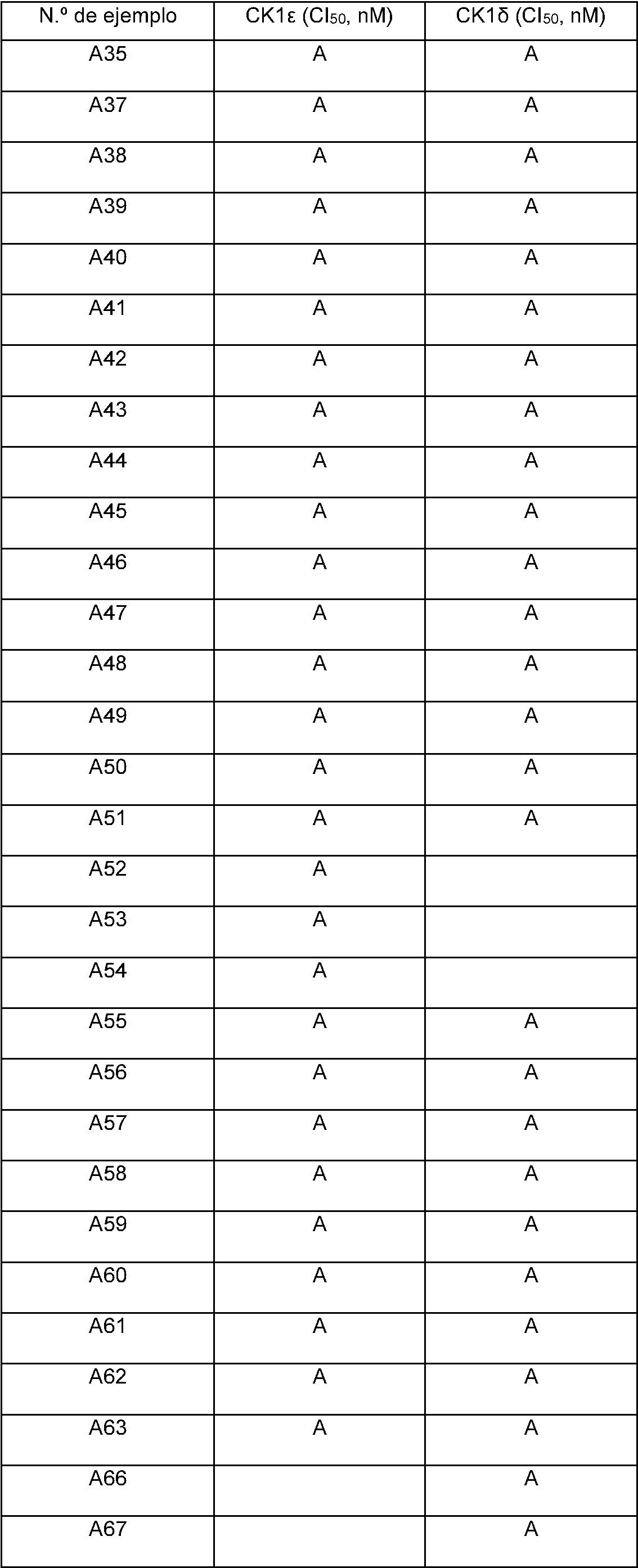 | N.º de ejemplo | CK1ε ($CI_{50}$, nM) | CK1δ ($CI_{50}$, nM) |
|---|---|---|
| A35 | A | A |
| A37 | A | A |
| A38 | A | A |
| A39 | A | A |
| A40 | A | A |
| A41 | A | A |
| A42 | A | A |
| A43 | A | A |
| A44 | A | A |
| A45 | A | A |
| A46 | A | A |
| A47 | A | A |
| A48 | A | A |
| A49 | A | A |
| A50 | A | A |
| A51 | A | A |
| A52 | A | |
| A53 | A | |
| A54 | A | |
| A55 | A | A |
| A56 | A | A |
| A57 | A | A |
| A58 | A | A |
| A59 | A | A |
| A60 | A | A |
| A61 | A | A |
| A62 | A | A |
| A63 | A | A |
| A66 | | A |
| A67 | | A |